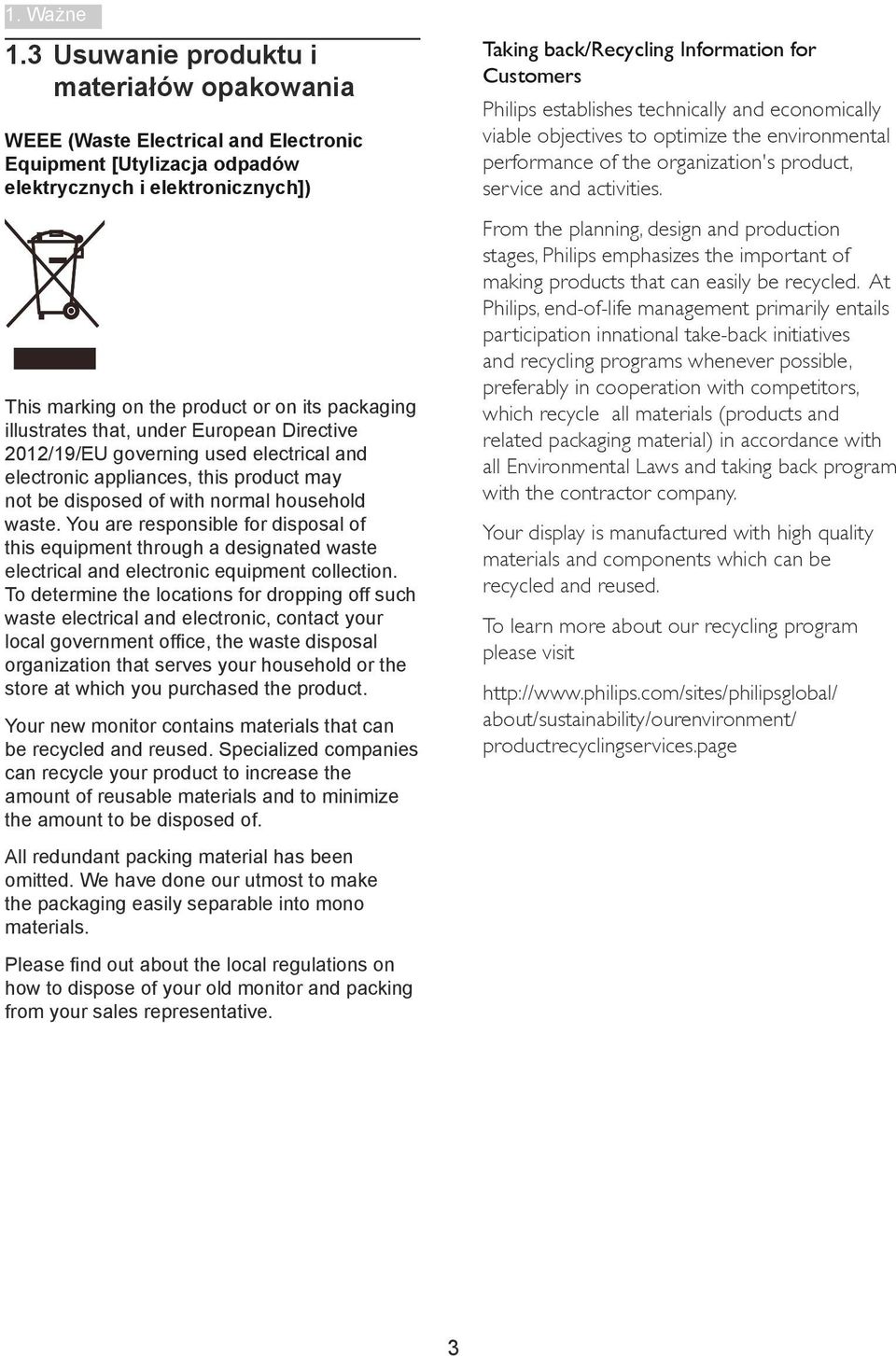 1. Ważne

1.3 Usuwanie produktu i materiałów opakowania

WEEE (Waste Electrical and Electronic Equipment [Utylizacja odpadów elektrycznych i elektronicznych])

This marking on the product or on its packaging illustrates that, under European Directive 2012/19/EU governing used electrical and electronic appliances, this product may not be disposed of with normal household waste. You are responsible for disposal of this equipment through a designated waste electrical and electronic equipment collection. To determine the locations for dropping off such waste electrical and electronic, contact your local government office, the waste disposal organization that serves your household or the store at which you purchased the product.

Your new monitor contains materials that can be recycled and reused. Specialized companies can recycle your product to increase the amount of reusable materials and to minimize the amount to be disposed of.

All redundant packing material has been omitted. We have done our utmost to make the packaging easily separable into mono materials.

Please find out about the local regulations on how to dispose of your old monitor and packing from your sales representative.

Taking back/Recycling Information for Customers

Philips establishes technically and economically viable objectives to optimize the environmental performance of the organization's product, service and activities.

From the planning, design and production stages, Philips emphasizes the important of making products that can easily be recycled. At Philips, end-of-life management primarily entails participation innational take-back initiatives and recycling programs whenever possible, preferably in cooperation with competitors, which recycle all materials (products and related packaging material) in accordance with all Environmental Laws and taking back program with the contractor company.

Your display is manufactured with high quality materials and components which can be recycled and reused.

To learn more about our recycling program please visit

http://www.philips.com/sites/philipsglobal/about/sustainability/ourenvironment/productrecyclingservices.page

3